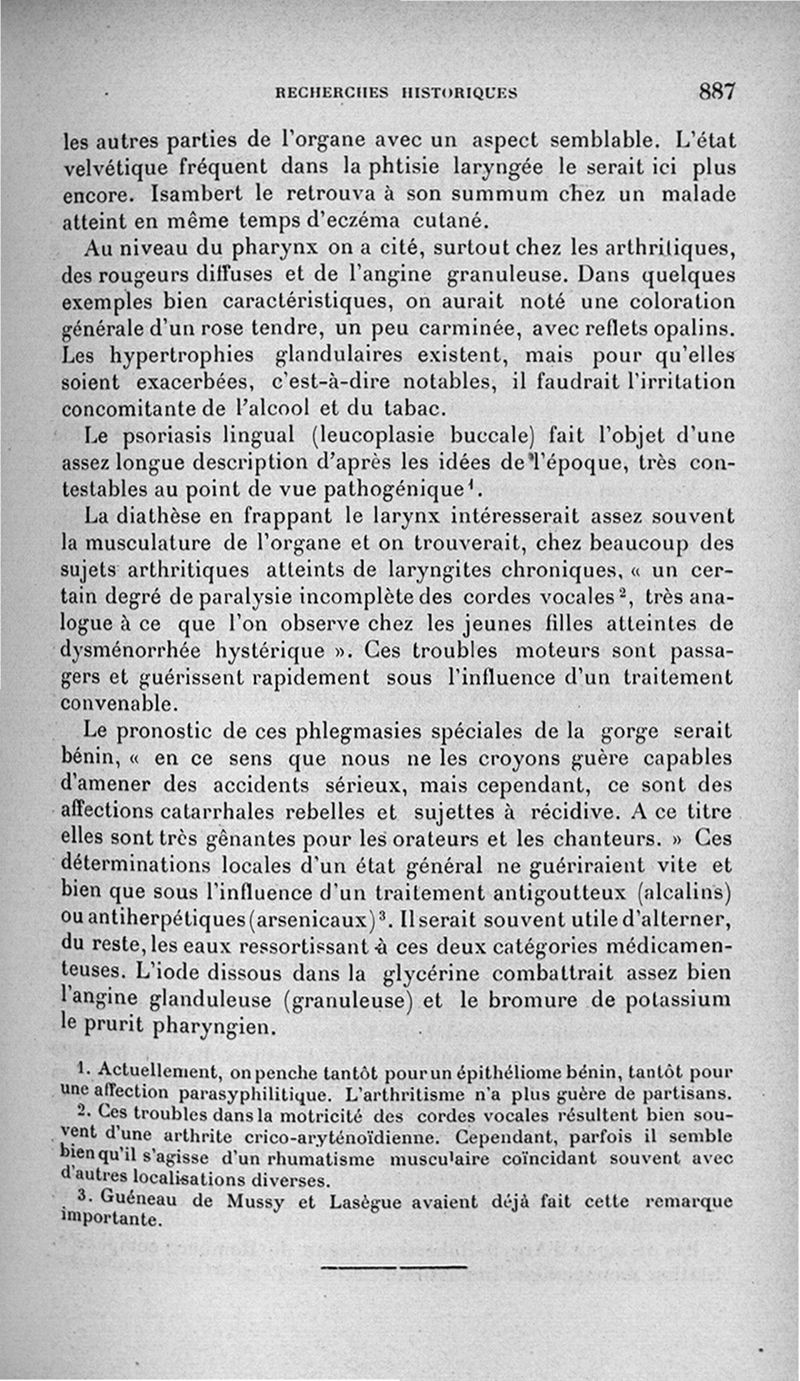 RECHERCHES HISTORIQUES 887

les autres parties de l'organe avec un aspect semblable. L'état velvétique fréquent dans la phtisie laryngée le serait ici plus encore. Isambert le retrouva à son summum chez un malade atteint en même temps d'eczéma cutané.

Au niveau du pharynx on a cité, surtout chez les arthritiques, des rougeurs diffuses et de l'angine granuleuse. Dans quelques exemples bien caractéristiques, on aurait noté une coloration générale d'un rose tendre, un peu carminée, avec reflets opalins. Les hypertrophies glandulaires existent, mais pour qu'elles soient exacerbées, c'est-à-dire notables, il faudrait l'irritation concomitante de l'alcool et du tabac.

Le psoriasis lingual (leucoplasie buccale) fait l'objet d'une assez longue description d'après les idées de l'époque, très contestables au point de vue pathogénique$^1$.

La diathèse en frappant le larynx intéresserait assez souvent la musculature de l'organe et on trouverait, chez beaucoup des sujets arthritiques atteints de laryngites chroniques, « un certain degré de paralysie incomplète des cordes vocales$^2$, très analogue à ce que l'on observe chez les jeunes filles atteintes de dysménorrhée hystérique ». Ces troubles moteurs sont passagers et guérissent rapidement sous l'influence d'un traitement convenable.

Le pronostic de ces phlegmasies spéciales de la gorge serait bénin, « en ce sens que nous ne les croyons guère capables d'amener des accidents sérieux, mais cependant, ce sont des affections catarrhales rebelles et sujettes à récidive. A ce titre elles sont très gênantes pour les orateurs et les chanteurs. » Ces déterminations locales d'un état général ne guériraient vite et bien que sous l'influence d'un traitement antigoutteux (alcalins) ou antiherpétiques (arsenicaux)$^3$. Il serait souvent utile d'alterner, du reste, les eaux ressortissant à ces deux catégories médicamenteuses. L'iode dissous dans la glycérine combattrait assez bien l'angine glanduleuse (granuleuse) et le bromure de potassium le prurit pharyngien.

1. Actuellement, on penche tantôt pour un épithéliome bénin, tantôt pour une affection parasyphilitique. L'arthritisme n'a plus guère de partisans.

2. Ces troubles dans la motricité des cordes vocales résultent bien souvent d'une arthrite crico-aryténoïdienne. Cependant, parfois il semble bien qu'il s'agisse d'un rhumatisme musculaire coïncidant souvent avec d'autres localisations diverses.

3. Guéneau de Mussy et Lasègue avaient déjà fait cette remarque importante.